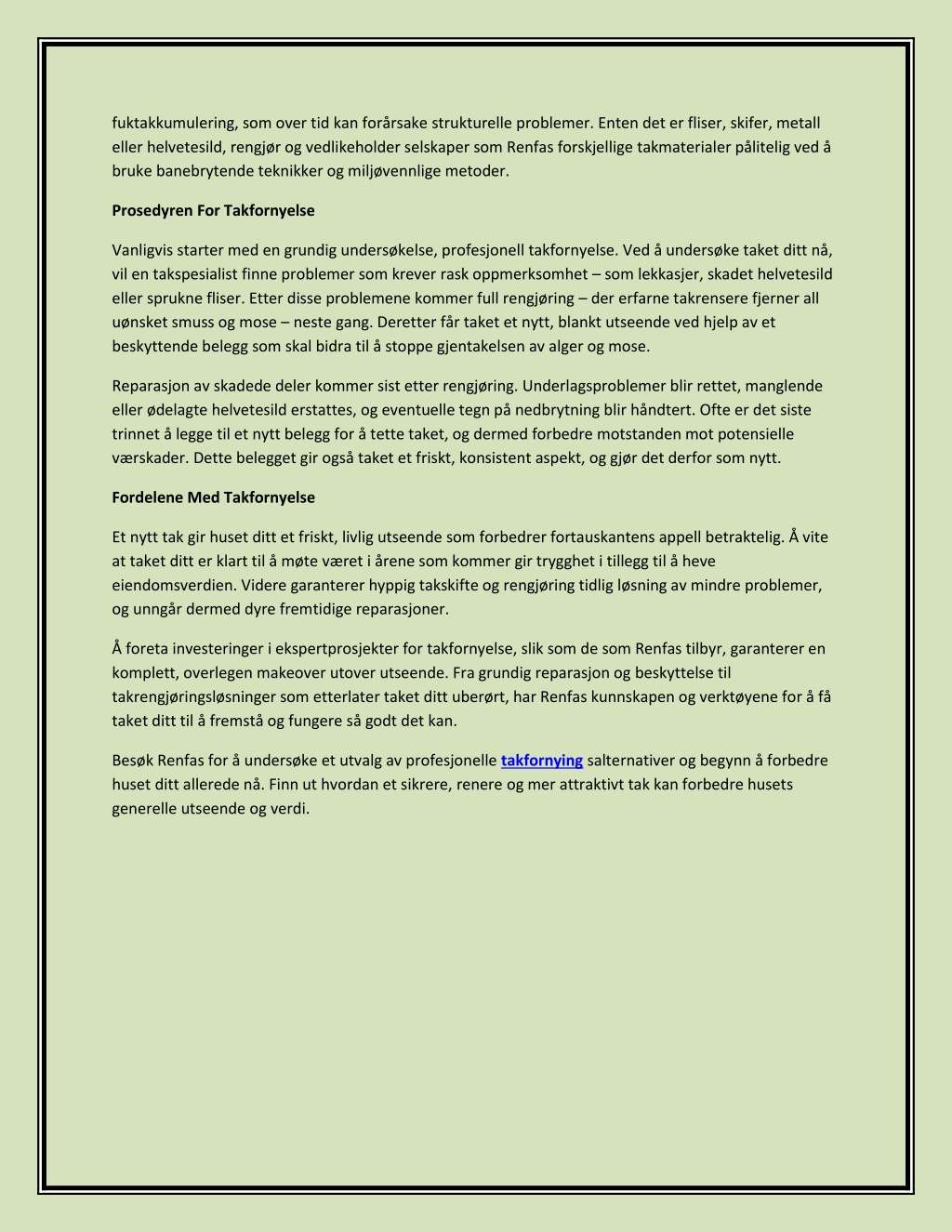 fuktakkumulering, som over tid kan forårsake strukturelle problemer. Enten det er fliser, skifer, metall eller helvetesild, rengjør og vedlikeholder selskaper som Renfas forskjellige takmaterialer pålitelig ved å bruke banebrytende teknikker og miljøvennlige metoder.

Prosedyren For Takfornyelse

Vanligvis starter med en grundig undersøkelse, profesjonell takfornyelse. Ved å undersøke taket ditt nå, vil en takspesialist finne problemer som krever rask oppmerksomhet – som lekkasjer, skadet helvetesild eller sprukne fliser. Etter disse problemene kommer full rengjøring – der erfarne takrensere fjerner all uønsket smuss og mose – neste gang. Deretter får taket et nytt, blankt utseende ved hjelp av et beskyttende belegg som skal bidra til å stoppe gjentakelsen av alger og mose.

Reparasjon av skadede deler kommer sist etter rengjøring. Underlagsproblemer blir rettet, manglende eller ødelagte helvetesild erstattes, og eventuelle tegn på nedbrytning blir håndtert. Ofte er det siste trinnet å legge til et nytt belegg for å tette taket, og dermed forbedre motstanden mot potensielle værskader. Dette belegget gir også taket et friskt, konsistent aspekt, og gjør det derfor som nytt.

Fordelene Med Takfornyelse

Et nytt tak gir huset ditt et friskt, livlig utseende som forbedrer fortauskantens appell betraktelig. Å vite at taket ditt er klart til å møte været i årene som kommer gir trygghet i tillegg til å heve eiendomsverdien. Videre garanterer hyppig takskifte og rengjøring tidlig løsning av mindre problemer, og unngår dermed dyre fremtidige reparasjoner.

Å foreta investeringer i ekspertprosjekter for takfornyelse, slik som de som Renfas tilbyr, garanterer en komplett, overlegen makeover utover utseende. Fra grundig reparasjon og beskyttelse til takrengjøringsløsninger som etterlater taket ditt uberørt, har Renfas kunnskapen og verktøyene for å få taket ditt til å fremstå og fungere så godt det kan.

Besøk Renfas for å undersøke et utvalg av profesjonelle takfornying salternativer og begynn å forbedre huset ditt allerede nå. Finn ut hvordan et sikrere, renere og mer attraktivt tak kan forbedre husets generelle utseende og verdi.